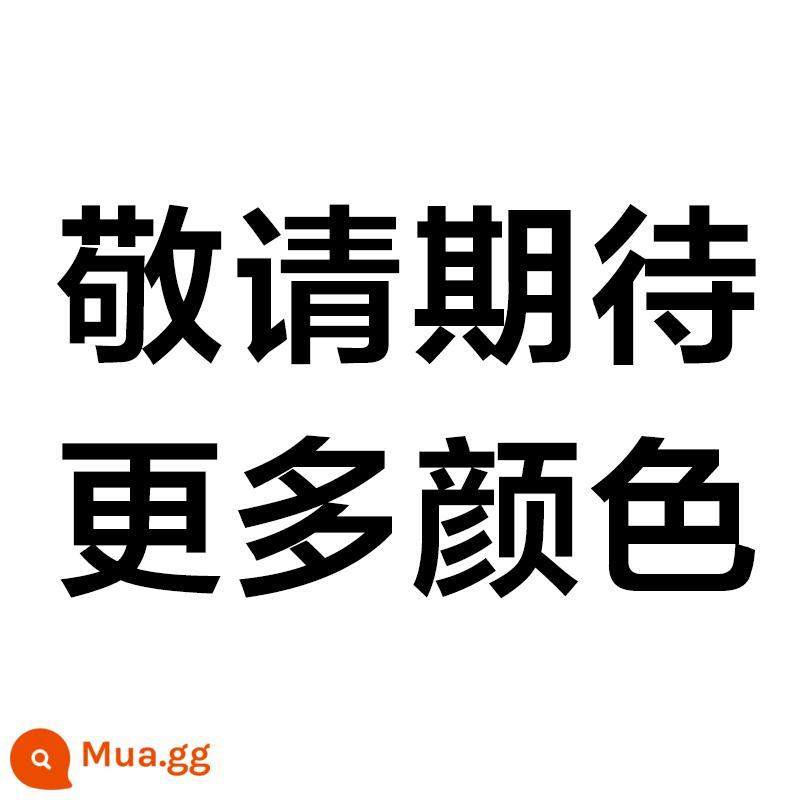 敬请期待
更多颜色

Mua.gg